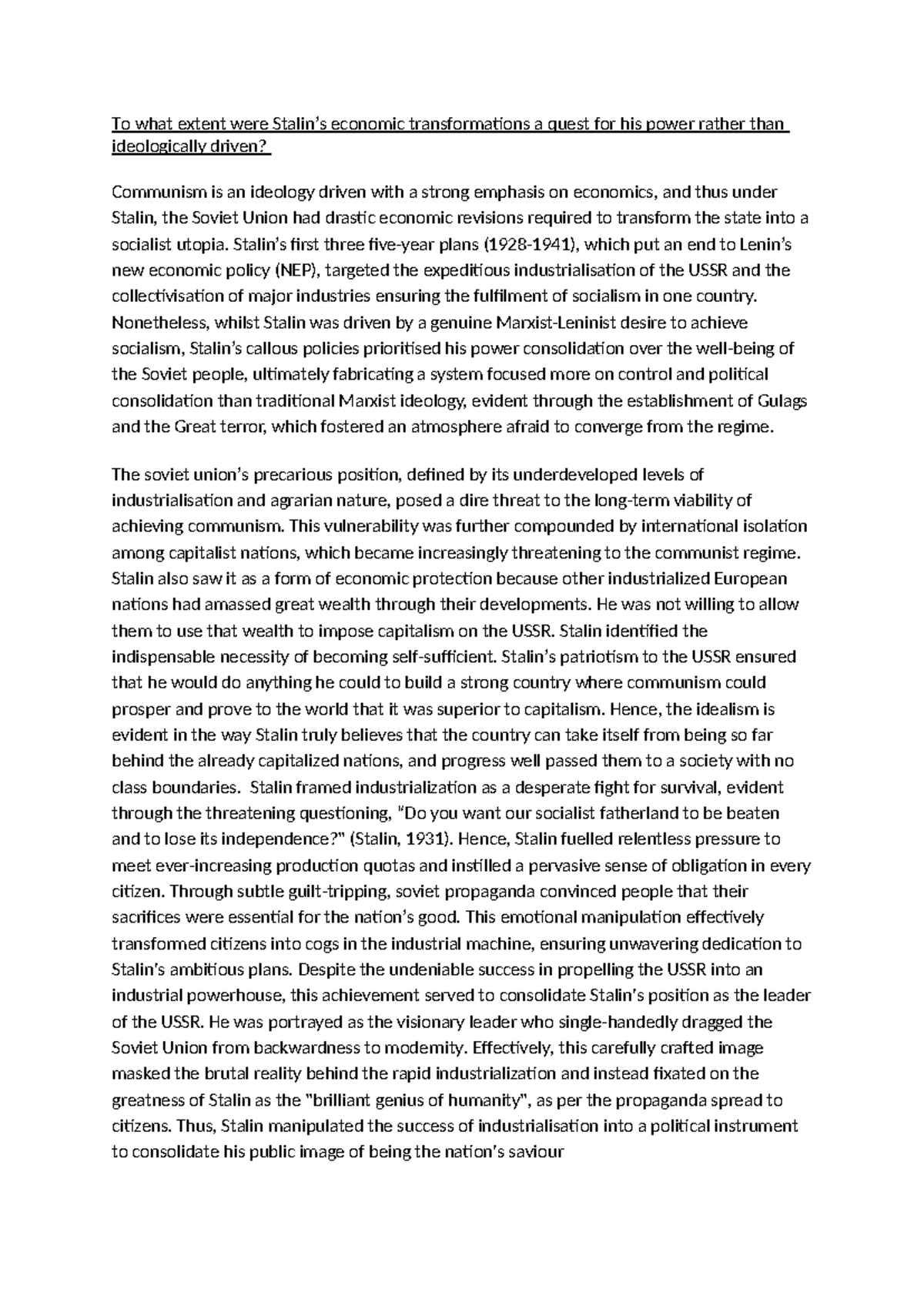 To what extent were Stalin's economic transformations a quest for his power rather than ideologically driven?

Communism is an ideology driven with a strong emphasis on economics, and thus under Stalin, the Soviet Union had drastic economic revisions required to transform the state into a socialist utopia. Stalin's first three five-year plans (1928-1941), which put an end to Lenin's new economic policy (NEP), targeted the expeditious industrialisation of the USSR and the collectivisation of major industries ensuring the fulfilment of socialism in one country. Nonetheless, whilst Stalin was driven by a genuine Marxist-Leninist desire to achieve socialism, Stalin's callous policies prioritised his power consolidation over the well-being of the Soviet people, ultimately fabricating a system focused more on control and political consolidation than traditional Marxist ideology, evident through the establishment of Gulags and the Great terror, which fostered an atmosphere afraid to converge from the regime.

The soviet union's precarious position, defined by its underdeveloped levels of industrialisation and agrarian nature, posed a dire threat to the long-term viability of achieving communism. This vulnerability was further compounded by international isolation among capitalist nations, which became increasingly threatening to the communist regime. Stalin also saw it as a form of economic protection because other industrialized European nations had amassed great wealth through their developments. He was not willing to allow them to use that wealth to impose capitalism on the USSR. Stalin identified the indispensable necessity of becoming self-sufficient. Stalin's patriotism to the USSR ensured that he would do anything he could to build a strong country where communism could prosper and prove to the world that it was superior to capitalism. Hence, the idealism is evident in the way Stalin truly believes that the country can take itself from being so far behind the already capitalized nations, and progress well passed them to a society with no class boundaries. Stalin framed industrialization as a desperate fight for survival, evident through the threatening questioning, "Do you want our socialist fatherland to be beaten and to lose its independence?" (Stalin, 1931). Hence, Stalin fuelled relentless pressure to meet ever-increasing production quotas and instilled a pervasive sense of obligation in every citizen. Through subtle guilt-tripping, soviet propaganda convinced people that their sacrifices were essential for the nation's good. This emotional manipulation effectively transformed citizens into cogs in the industrial machine, ensuring unwavering dedication to Stalin's ambitious plans. Despite the undeniable success in propelling the USSR into an industrial powerhouse, this achievement served to consolidate Stalin's position as the leader of the USSR. He was portrayed as the visionary leader who single-handedly dragged the Soviet Union from backwardness to modernity. Effectively, this carefully crafted image masked the brutal reality behind the rapid industrialization and instead fixated on the greatness of Stalin as the "brilliant genius of humanity", as per the propaganda spread to citizens. Thus, Stalin manipulated the success of industrialisation into a political instrument to consolidate his public image of being the nation's saviour